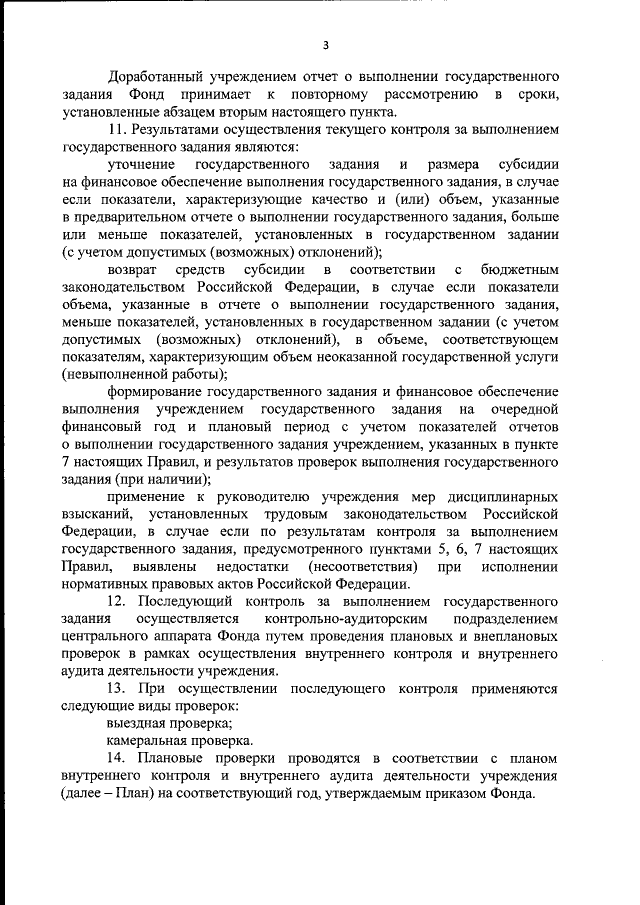 3

Доработанный учреждением отчет о выполнении государственного задания Фонд принимает к повторному рассмотрению в сроки, установленные абзацем вторым настоящего пункта.

11. Результатами осуществления текущего контроля за выполнением государственного задания являются:

уточнение государственного задания и размера субсидии на финансовое обеспечение выполнения государственного задания, в случае если показатели, характеризующие качество и (или) объем, указанные в предварительном отчете о выполнении государственного задания, больше или меньше показателей, установленных в государственном задании (с учетом допустимых (возможных) отклонений);

возврат средств субсидии в соответствии с бюджетным законодательством Российской Федерации, в случае если показатели объема, указанные в отчете о выполнении государственного задания, меньше показателей, установленных в государственном задании (с учетом допустимых (возможных) отклонений), в объеме, соответствующем показателям, характеризующим объем неоказанной государственной услуги (невыполненной работы);

формирование государственного задания и финансовое обеспечение выполнения учреждением государственного задания на очередной финансовый год и плановый период с учетом показателей отчетов о выполнении государственного задания учреждением, указанных в пункте 7 настоящих Правил, и результатов проверок выполнения государственного задания (при наличии);

применение к руководителю учреждения мер дисциплинарных взысканий, установленных трудовым законодательством Российской Федерации, в случае если по результатам контроля за выполнением государственного задания, предусмотренного пунктами 5, 6, 7 настоящих Правил, выявлены недостатки (несоответствия) при исполнении нормативных правовых актов Российской Федерации.

12. Последующий контроль за выполнением государственного задания осуществляется контрольно-аудиторским подразделением центрального аппарата Фонда путем проведения плановых и внеплановых проверок в рамках осуществления внутреннего контроля и внутреннего аудита деятельности учреждения.

13. При осуществлении последующего контроля применяются следующие виды проверок:

выездная проверка;

камеральная проверка.

14. Плановые проверки проводятся в соответствии с планом внутреннего контроля и внутреннего аудита деятельности учреждения (далее – План) на соответствующий год, утверждаемым приказом Фонда.